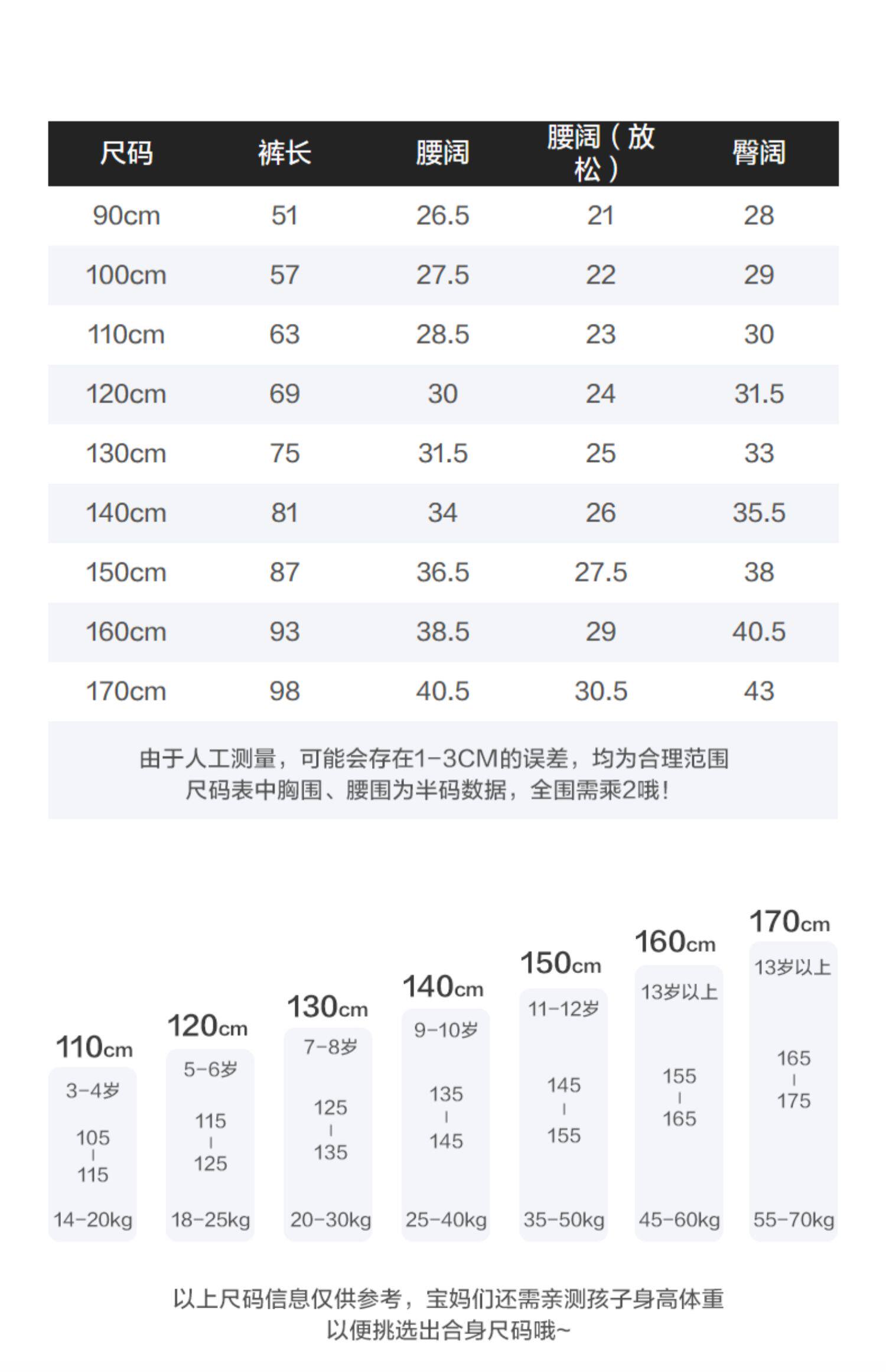 | 尺码 | 裤长 | 腰阔 | 腰阔（放松） | 臀阔 |
|---|---|---|---|---|
| 90cm | 51 | 26.5 | 21 | 28 |
| 100cm | 57 | 27.5 | 22 | 29 |
| 110cm | 63 | 28.5 | 23 | 30 |
| 120cm | 69 | 30 | 24 | 31.5 |
| 130cm | 75 | 31.5 | 25 | 33 |
| 140cm | 81 | 34 | 26 | 35.5 |
| 150cm | 87 | 36.5 | 27.5 | 38 |
| 160cm | 93 | 38.5 | 29 | 40.5 |
| 170cm | 98 | 40.5 | 30.5 | 43 |

由于人工测量，可能会存在1-3CM的误差，均为合理范围
尺码表中胸围、腰围为半码数据，全围需乘2哦！

110cm
3-4岁
105
|
115
14-20kg

120cm
5-6岁
115
|
125
18-25kg

130cm
7-8岁
125
|
135
20-30kg

140cm
9-10岁
135
|
145
25-40kg

150cm
11-12岁
145
|
155
35-50kg

160cm
13岁以上
155
|
165
45-60kg

170cm
13岁以上
165
|
175
55-70kg

以上尺码信息仅供参考，宝妈们还需亲测孩子身高体重
以便挑选出合身尺码哦~